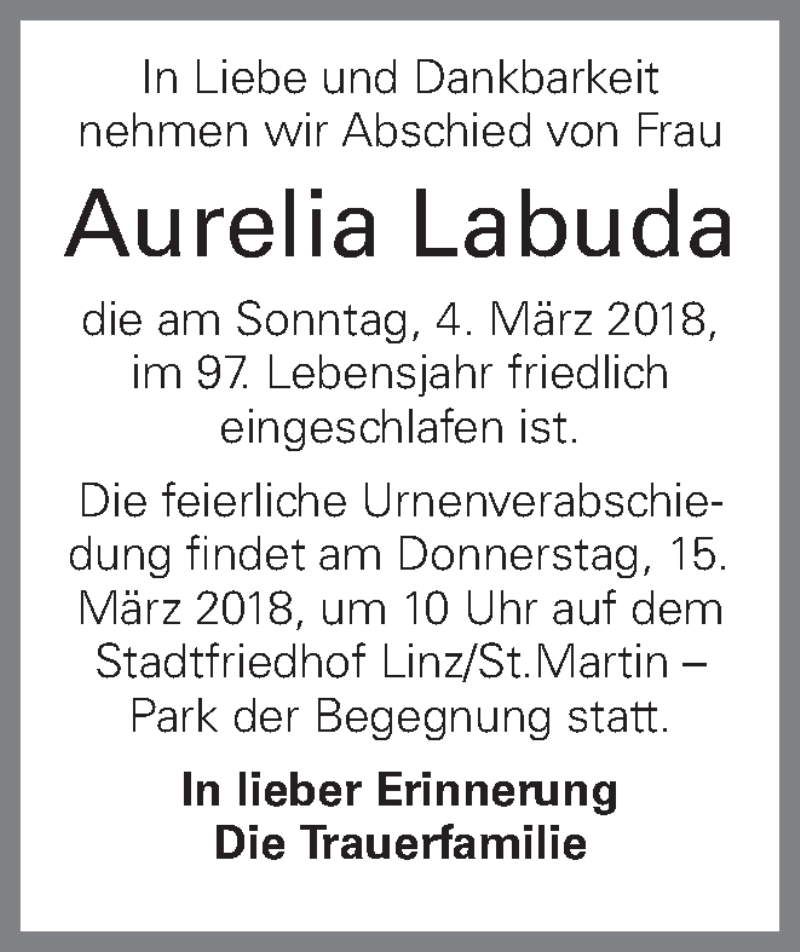 In Liebe und Dankbarkeit nehmen wir Abschied von Frau

Aurelia Labuda

die am Sonntag, 4. März 2018, im 97. Lebensjahr friedlich eingeschlafen ist.

Die feierliche Urnenverabschiedung findet am Donnerstag, 15. März 2018, um 10 Uhr auf dem Stadtfriedhof Linz/St.Martin – Park der Begegnung statt.

In lieber Erinnerung
Die Trauerfamilie